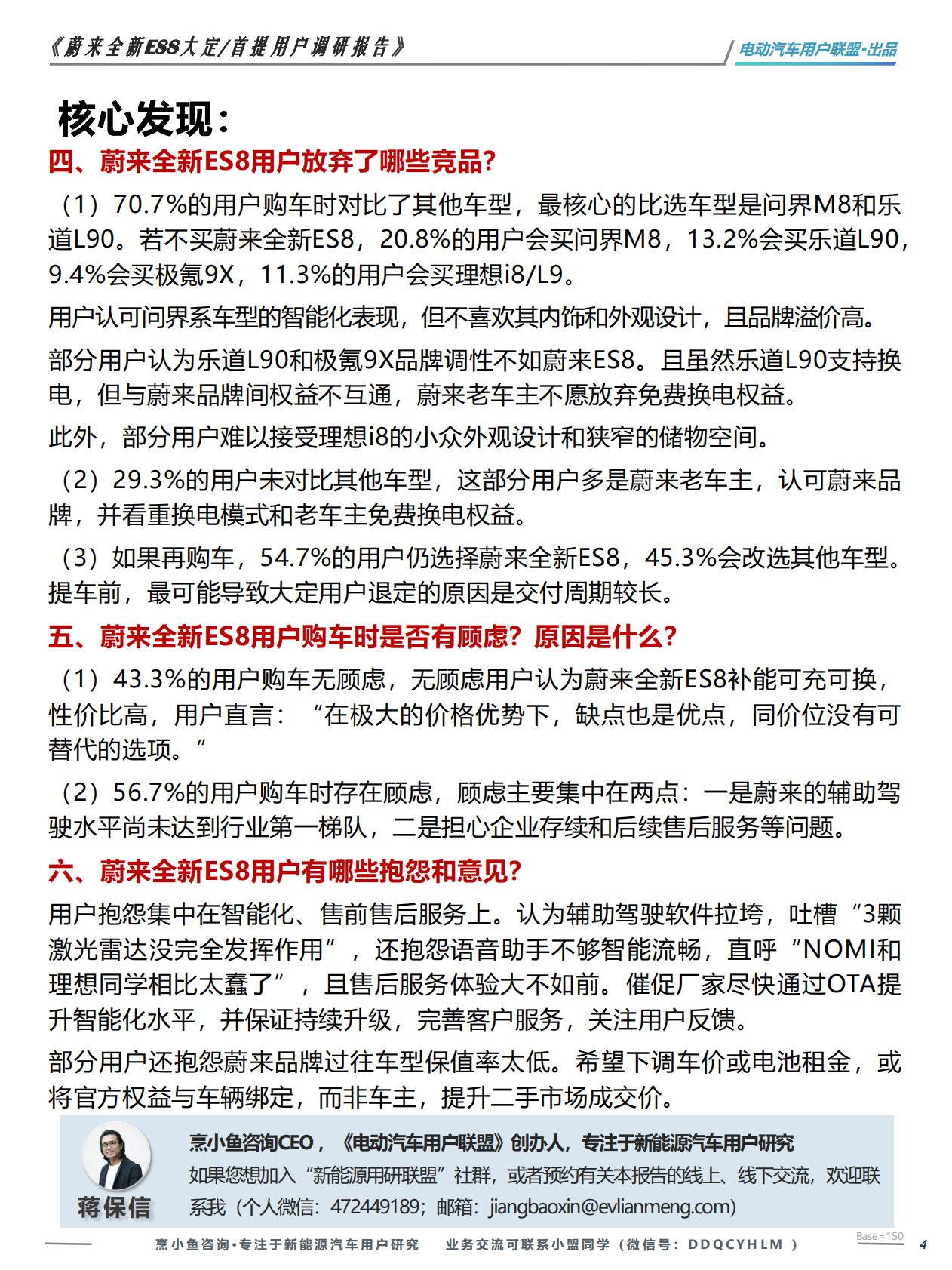 《蔚来全新ES8大定/首提用户调研报告》

电动汽车用户联盟·出品

核心发现：

四、蔚来全新ES8用户放弃了哪些竞品？

（1）70.7%的用户购车时对比了其他车型，最核心的比选车型是问界M8和乐道L90。若不买蔚来全新ES8，20.8%的用户会买问界M8，13.2%会买乐道L90，9.4%会买极氪9X，11.3%的用户会买理想i8/L9。

用户认可问界系车型的智能化表现，但不喜欢其内饰和外观设计，且品牌溢价高。

部分用户认为乐道L90和极氪9X品牌调性不如蔚来ES8。且虽然乐道L90支持换电，但与蔚来品牌间权益不互通，蔚来老车主不愿放弃免费换电权益。

此外，部分用户难以接受理想i8的小众外观设计和狭窄的储物空间。

（2）29.3%的用户未对比其他车型，这部分用户多是蔚来老车主，认可蔚来品牌，并看重换电模式和老车主免费换电权益。

（3）如果再购车，54.7%的用户仍选择蔚来全新ES8，45.3%会改选其他车型。提车前，最可能导致大定用户退定的原因是交付周期较长。

五、蔚来全新ES8用户购车时是否有顾虑？原因是什么？

（1）43.3%的用户购车无顾虑，无顾虑用户认为蔚来全新ES8补能可充可换，性价比高，用户直言：“在极大的价格优势下，缺点也是优点，同价位没有可替代的选项。”

（2）56.7%的用户购车时存在顾虑，顾虑主要集中在两点：一是蔚来的辅助驾驶水平尚未达到行业第一梯队，二是担心企业存续和后续售后服务等问题。

六、蔚来全新ES8用户有哪些抱怨和意见？

用户抱怨集中在智能化、售前售后服务上。认为辅助驾驶软件拉垮，吐槽“3颗激光雷达没完全发挥作用”，还抱怨语音助手不够智能流畅，直呼“NOMI和理想同学相比太蠢了”，且售后服务体验大不如前。催促厂家尽快通过OTA提升智能化水平，并保证持续升级，完善客户服务，关注用户反馈。

部分用户还抱怨蔚来品牌过往车型保值率太低。希望下调车价或电池租金，或将官方权益与车辆绑定，而非车主，提升二手市场成交价。

蒋保信

烹小鱼咨询CEO，《电动汽车用户联盟》创办人，专注于新能源汽车用户研究
如果您想加入“新能源用研联盟”社群，或者预约有关本报告的线上、线下交流，欢迎联系我（个人微信：472449189；邮箱：jiangbaoxin@evlianmeng.com）

烹小鱼咨询·专注于新能源汽车用户研究　业务交流可联系小盟同学（微信号：DDQCYHLM）

Base=150

4